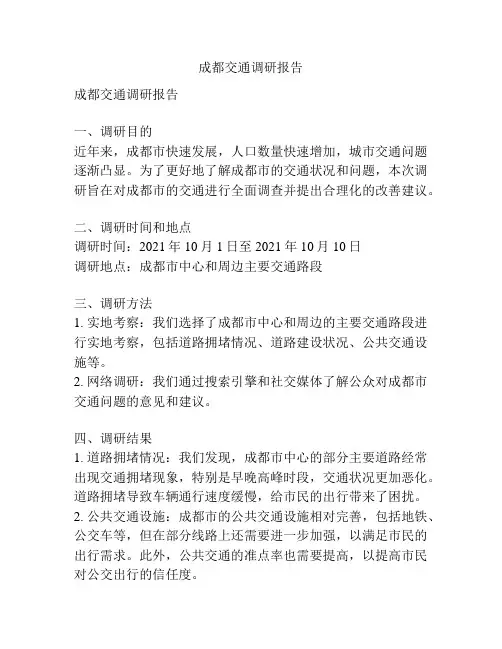 成都交通调研报告

成都交通调研报告

一、调研目的
近年来，成都市快速发展，人口数量快速增加，城市交通问题逐渐凸显。为了更好地了解成都市的交通状况和问题，本次调研旨在对成都市的交通进行全面调查并提出合理化的改善建议。

二、调研时间和地点
调研时间：2021 年 10 月 1 日至 2021 年 10 月 10 日
调研地点：成都市中心和周边主要交通路段

三、调研方法
1. 实地考察：我们选择了成都市中心和周边的主要交通路段进行实地考察，包括道路拥堵情况、道路建设状况、公共交通设施等。
2. 网络调研：我们通过搜索引擎和社交媒体了解公众对成都市交通问题的意见和建议。

四、调研结果
1. 道路拥堵情况：我们发现，成都市中心的部分主要道路经常出现交通拥堵现象，特别是早晚高峰时段，交通状况更加恶化。道路拥堵导致车辆通行速度缓慢，给市民的出行带来了困扰。
2. 公共交通设施：成都市的公共交通设施相对完善，包括地铁、公交车等，但在部分线路上还需要进一步加强，以满足市民的出行需求。此外，公共交通的准点率也需要提高，以提高市民对公交出行的信任度。